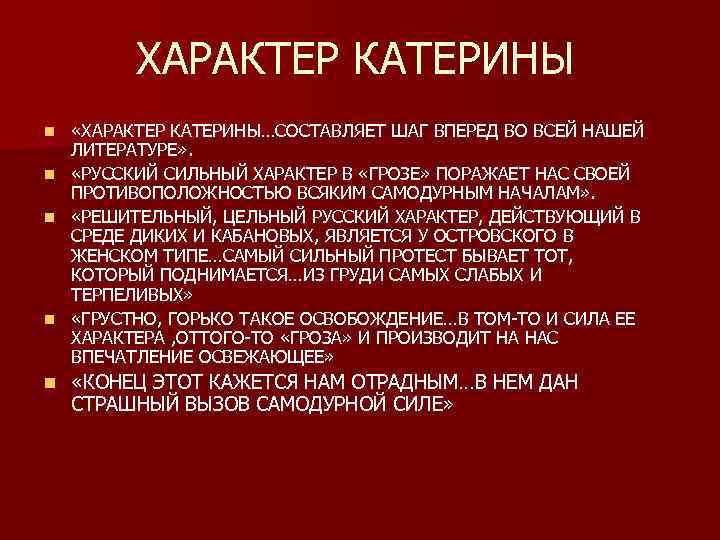 ХАРАКТЕР КАТЕРИНЫ

«ХАРАКТЕР КАТЕРИНЫ…СОСТАВЛЯЕТ ШАГ ВПЕРЕД ВО ВСЕЙ НАШЕЙ ЛИТЕРАТУРЕ».

«РУССКИЙ СИЛЬНЫЙ ХАРАКТЕР В «ГРОЗЕ» ПОРАЖАЕТ НАС СВОЕЙ ПРОТИВОПОЛОЖНОСТЬЮ ВСЯКИМ САМОДУРНЫМ НАЧАЛАМ».

«РЕШИТЕЛЬНЫЙ, ЦЕЛЬНЫЙ РУССКИЙ ХАРАКТЕР, ДЕЙСТВУЮЩИЙ В СРЕДЕ ДИКИХ И КАБАНОВЫХ, ЯВЛЯЕТСЯ У ОСТРОВСКОГО В ЖЕНСКОМ ТИПЕ…САМЫЙ СИЛЬНЫЙ ПРОТЕСТ БЫВАЕТ ТОТ, КОТОРЫЙ ПОДНИМАЕТСЯ…ИЗ ГРУДИ САМЫХ СЛАБЫХ И ТЕРПЕЛИВЫХ»

«ГРУСТНО, ГОРЬКО ТАКОЕ ОСВОБОЖДЕНИЕ…В ТОМ-ТО И СИЛА ЕЕ ХАРАКТЕРА ,ОТТОГО-ТО «ГРОЗА» И ПРОИЗВОДИТ НА НАС ВПЕЧАТЛЕНИЕ ОСВЕЖАЮЩЕЕ»

«КОНЕЦ ЭТОТ КАЖЕТСЯ НАМ ОТРАДНЫМ…В НЕМ ДАН СТРАШНЫЙ ВЫЗОВ САМОДУРНОЙ СИЛЕ»